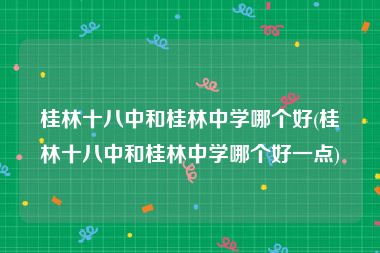 桂林十八中和桂林中学哪个好(桂林十八中和桂林中学哪个好一点)